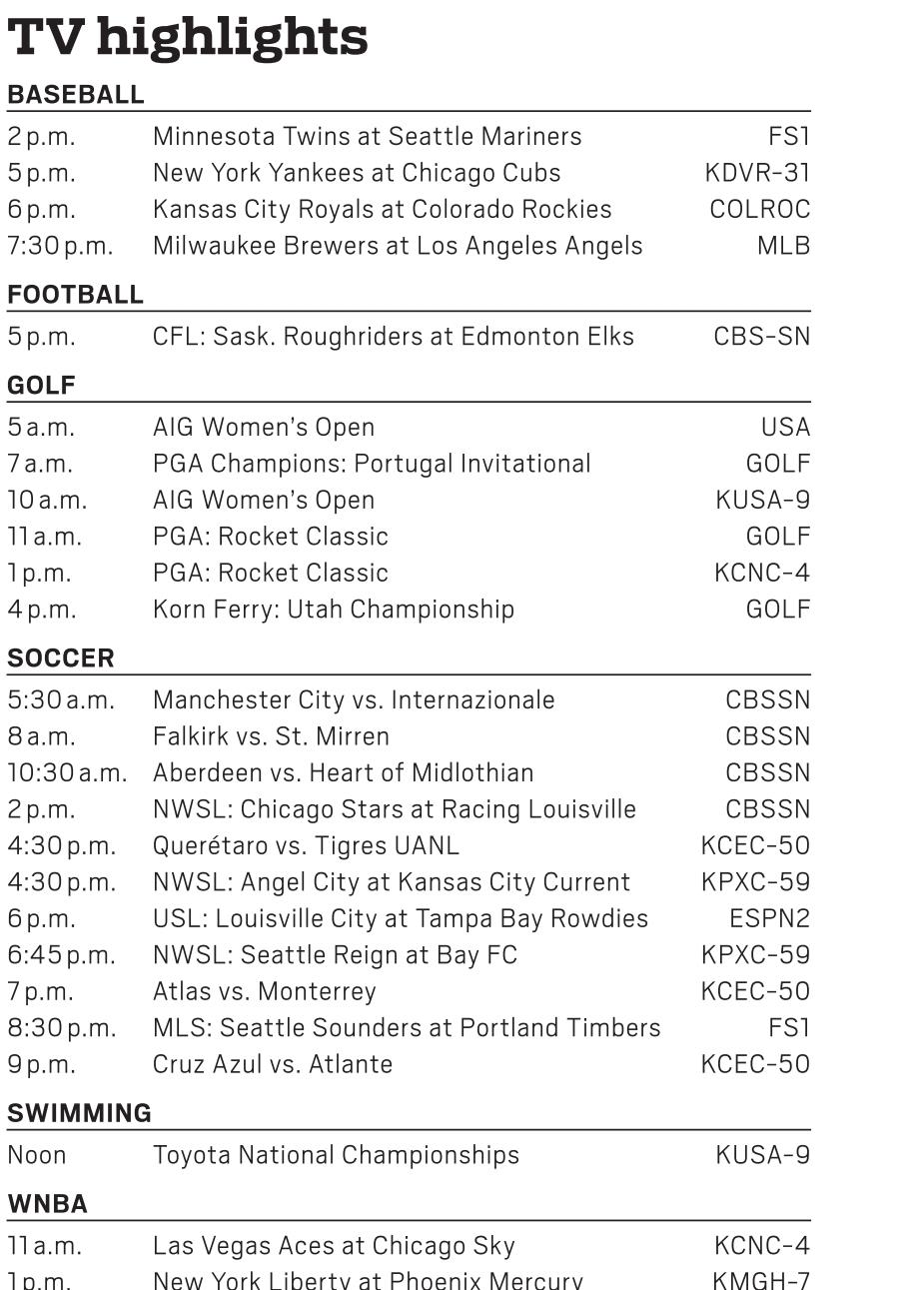 TV highlights

BASEBALL

2 p.m. Minnesota Twins at Seattle Mariners FS1
5 p.m. New York Yankees at Chicago Cubs KDVR-31
6 p.m. Kansas City Royals at Colorado Rockies COLROC
7:30 p.m. Milwaukee Brewers at Los Angeles Angels MLB

FOOTBALL

5 p.m. CFL: Sask. Roughriders at Edmonton Elks CBS-SN

GOLF

5 a.m. AIG Women's Open USA
7 a.m. PGA Champions: Portugal Invitational GOLF
10 a.m. AIG Women's Open KUSA-9
11 a.m. PGA: Rocket Classic GOLF
1 p.m. PGA: Rocket Classic KCNC-4
4 p.m. Korn Ferry: Utah Championship GOLF

SOCCER

5:30 a.m. Manchester City vs. Internazionale CBSSN
8 a.m. Falkirk vs. St. Mirren CBSSN
10:30 a.m. Aberdeen vs. Heart of Midlothian CBSSN
2 p.m. NWSL: Chicago Stars at Racing Louisville CBSSN
4:30 p.m. Querétaro vs. Tigres UANL KCEC-50
4:30 p.m. NWSL: Angel City at Kansas City Current KPXC-59
6 p.m. USL: Louisville City at Tampa Bay Rowdies ESPN2
6:45 p.m. NWSL: Seattle Reign at Bay FC KPXC-59
7 p.m. Atlas vs. Monterrey KCEC-50
8:30 p.m. MLS: Seattle Sounders at Portland Timbers FS1
9 p.m. Cruz Azul vs. Atlante KCEC-50

SWIMMING

Noon Toyota National Championships KUSA-9

WNBA

11 a.m. Las Vegas Aces at Chicago Sky KCNC-4
1 p.m. New York Liberty at Phoenix Mercury KMGH-7